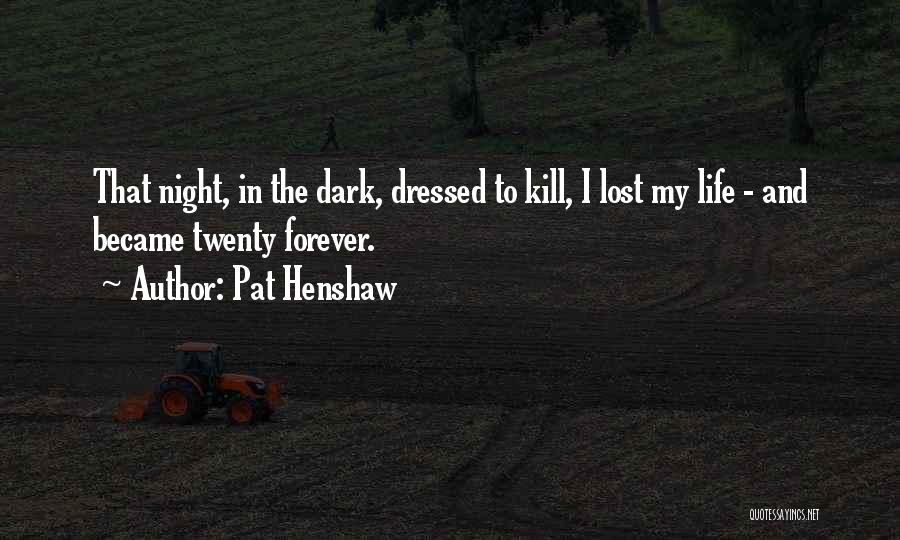 That night, in the dark, dressed to kill, I lost my life - and became twenty forever.

~ Author: Pat Henshaw

QUOTESSAYINGS.NET